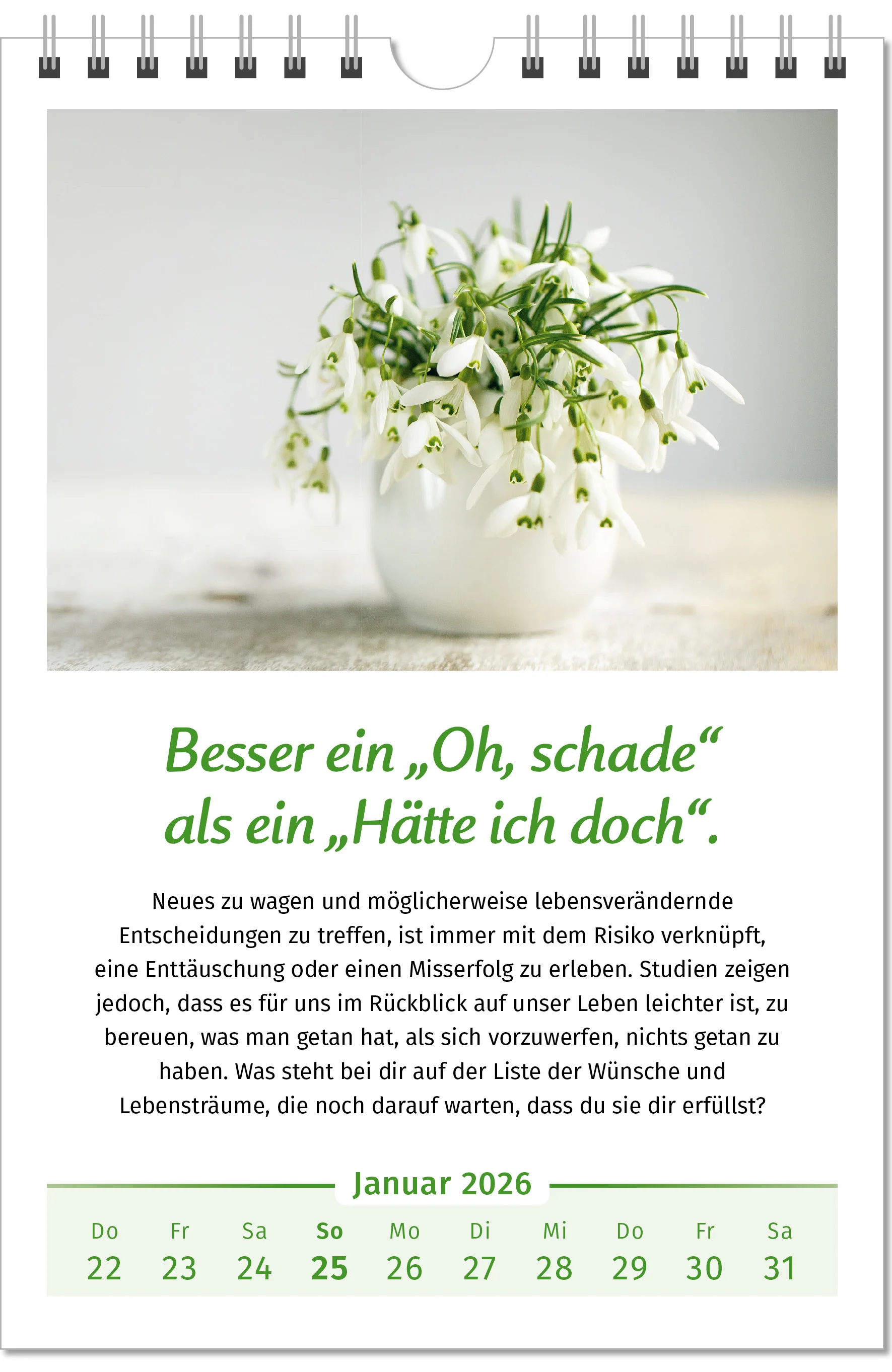 Besser ein „Oh, schade“ als ein „Hätte ich doch“.

Neues zu wagen und möglicherweise lebensverändernde Entscheidungen zu treffen, ist immer mit dem Risiko verknüpft, eine Enttäuschung oder einen Misserfolg zu erleben. Studien zeigen jedoch, dass es für uns im Rückblick auf unser Leben leichter ist, zu bereuen, was man getan hat, als sich vorzuwerfen, nichts getan zu haben. Was steht bei dir auf der Liste der Wünsche und Lebensträume, die noch darauf warten, dass du sie dir erfüllst?

Januar 2026

| Do | Fr | Sa | So | Mo | Di | Mi | Do | Fr | Sa |
|---|---|---|---|---|---|---|---|---|---|
| 22 | 23 | 24 | 25 | 26 | 27 | 28 | 29 | 30 | 31 |